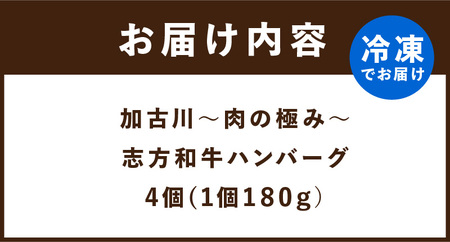 お届け内容

冷凍
でお届け

加古川～肉の極み～
志方和牛ハンバーグ
4個（1個180g）